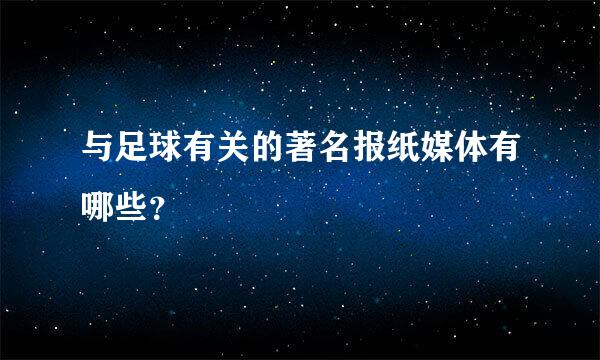 与足球有关的著名报纸媒体有哪些?